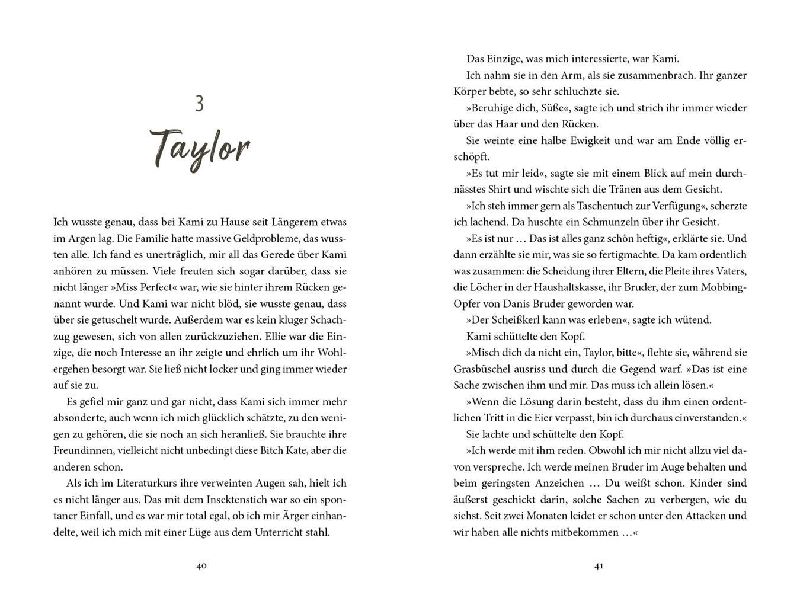 3

Taylor

Ich wusste genau, dass bei Kami zu Hause seit Längerem etwas im Argen lag. Die Familie hatte massive Geldprobleme, das wussten alle. Ich fand es unerträglich, mir all das Gerede über Kami anhören zu müssen. Viele freuten sich sogar darüber, dass sie nicht länger »Miss Perfect« war, wie sie hinter ihrem Rücken genannt wurde. Und Kami war nicht blöd, sie wusste genau, dass über sie getuschelt wurde. Außerdem war es kein kluger Schachzug gewesen, sich von allen zurückzuziehen. Ellie war die Einzige, die noch Interesse an ihr zeigte und ehrlich um ihr Wohlergehen besorgt war. Sie ließ nicht locker und ging immer wieder auf sie zu.

Es gefiel mir ganz und gar nicht, dass Kami sich immer mehr absonderte, auch wenn ich mich glücklich schätzte, zu den wenigen zu gehören, die sie noch an sich heranließ. Sie brauchte ihre Freundinnen, vielleicht nicht unbedingt diese Bitch Kate, aber die anderen schon.

Als ich im Literaturkurs ihre verweinten Augen sah, hielt ich es nicht länger aus. Das mit dem Insektenstich war so ein spontaner Einfall, und es war mir total egal, ob ich mir Ärger einhandelte, weil ich mich mit einer Lüge aus dem Unterricht stahl.

40

Das Einzige, was mich interessierte, war Kami.

Ich nahm sie in den Arm, als sie zusammenbrach. Ihr ganzer Körper bebte, so sehr schluchzte sie.

»Beruhige dich, Süße«, sagte ich und strich ihr immer wieder über das Haar und den Rücken.

Sie weinte eine halbe Ewigkeit und war am Ende völlig erschöpft.

»Es tut mir leid«, sagte sie mit einem Blick auf mein durchnässtes Shirt und wischte sich die Tränen aus dem Gesicht.

»Ich steh immer gern als Taschentuch zur Verfügung«, scherzte ich lachend. Da huschte ein Schmunzeln über ihr Gesicht.

»Es ist nur … Das ist alles ganz schön heftig«, erklärte sie. Und dann erzählte sie mir, was sie so fertigmachte. Da kam ordentlich was zusammen: die Scheidung ihrer Eltern, die Pleite ihres Vaters, die Löcher in der Haushaltskasse, ihr Bruder, der zum Mobbing-Opfer von Danis Bruder geworden war.

»Der Scheißkerl kann was erleben«, sagte ich wütend.

Kami schüttelte den Kopf.

»Misch dich da nicht ein, Taylor, bitte«, flehte sie, während sie Grasbüschel ausriss und durch die Gegend warf. »Das ist eine Sache zwischen ihm und mir. Das muss ich allein lösen.«

»Wenn die Lösung darin besteht, dass du ihm einen ordentlichen Tritt in die Eier verpasst, bin ich durchaus einverstanden.«

Sie lachte und schüttelte den Kopf.

»Ich werde mit ihm reden. Obwohl ich mir nicht allzu viel davon verspreche. Ich werde meinen Bruder im Auge behalten und beim geringsten Anzeichen … Du weißt schon. Kinder sind äußerst geschickt darin, solche Sachen zu verbergen, wie du siehst. Seit zwei Monaten leidet er schon unter den Attacken und wir haben alle nichts mitbekommen …«

41